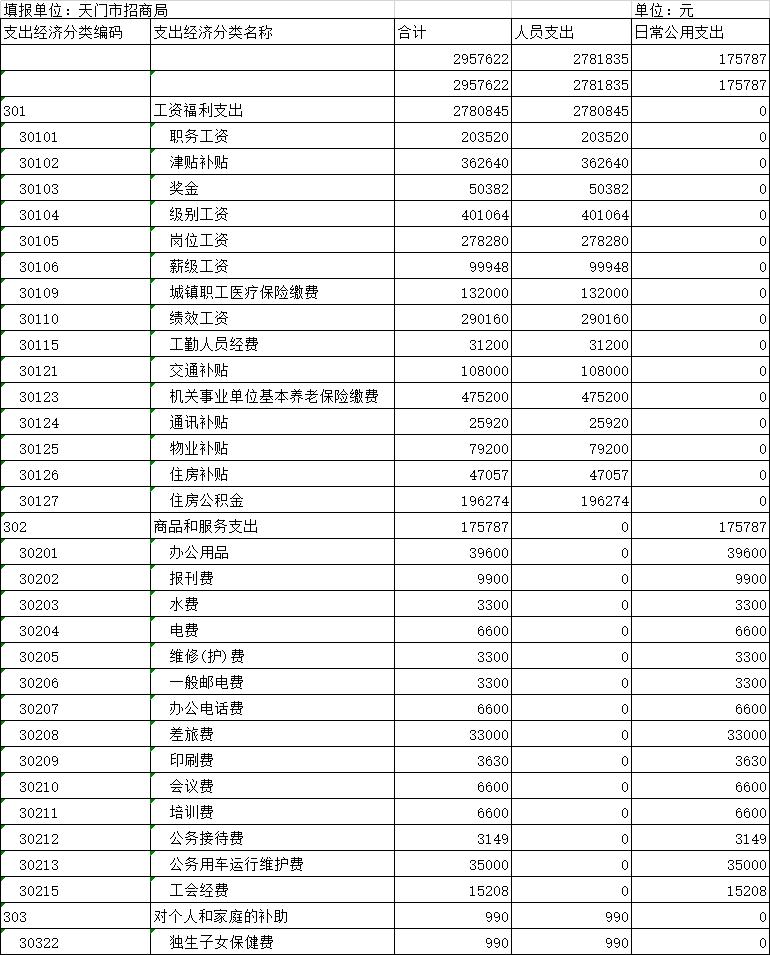 填报单位：天门市招商局　　单位：元

| 支出经济分类编码 | 支出经济分类名称 | 合计 | 人员支出 | 日常公用支出 |
|---|---|---|---|---|
| | | 2957622 | 2781835 | 175787 |
| | | 2957622 | 2781835 | 175787 |
| 301 | 工资福利支出 | 2780845 | 2780845 | 0 |
| 30101 | 职务工资 | 203520 | 203520 | 0 |
| 30102 | 津贴补贴 | 362640 | 362640 | 0 |
| 30103 | 奖金 | 50382 | 50382 | 0 |
| 30104 | 级别工资 | 401064 | 401064 | 0 |
| 30105 | 岗位工资 | 278280 | 278280 | 0 |
| 30106 | 薪级工资 | 99948 | 99948 | 0 |
| 30109 | 城镇职工医疗保险缴费 | 132000 | 132000 | 0 |
| 30110 | 绩效工资 | 290160 | 290160 | 0 |
| 30115 | 工勤人员经费 | 31200 | 31200 | 0 |
| 30121 | 交通补贴 | 108000 | 108000 | 0 |
| 30123 | 机关事业单位基本养老保险缴费 | 475200 | 475200 | 0 |
| 30124 | 通讯补贴 | 25920 | 25920 | 0 |
| 30125 | 物业补贴 | 79200 | 79200 | 0 |
| 30126 | 住房补贴 | 47057 | 47057 | 0 |
| 30127 | 住房公积金 | 196274 | 196274 | 0 |
| 302 | 商品和服务支出 | 175787 | 0 | 175787 |
| 30201 | 办公用品 | 39600 | 0 | 39600 |
| 30202 | 报刊费 | 9900 | 0 | 9900 |
| 30203 | 水费 | 3300 | 0 | 3300 |
| 30204 | 电费 | 6600 | 0 | 6600 |
| 30205 | 维修(护)费 | 3300 | 0 | 3300 |
| 30206 | 一般邮电费 | 3300 | 0 | 3300 |
| 30207 | 办公电话费 | 6600 | 0 | 6600 |
| 30208 | 差旅费 | 33000 | 0 | 33000 |
| 30209 | 印刷费 | 3630 | 0 | 3630 |
| 30210 | 会议费 | 6600 | 0 | 6600 |
| 30211 | 培训费 | 6600 | 0 | 6600 |
| 30212 | 公务接待费 | 3149 | 0 | 3149 |
| 30213 | 公务用车运行维护费 | 35000 | 0 | 35000 |
| 30215 | 工会经费 | 15208 | 0 | 15208 |
| 303 | 对个人和家庭的补助 | 990 | 990 | 0 |
| 30322 | 独生子女保健费 | 990 | 990 | 0 |